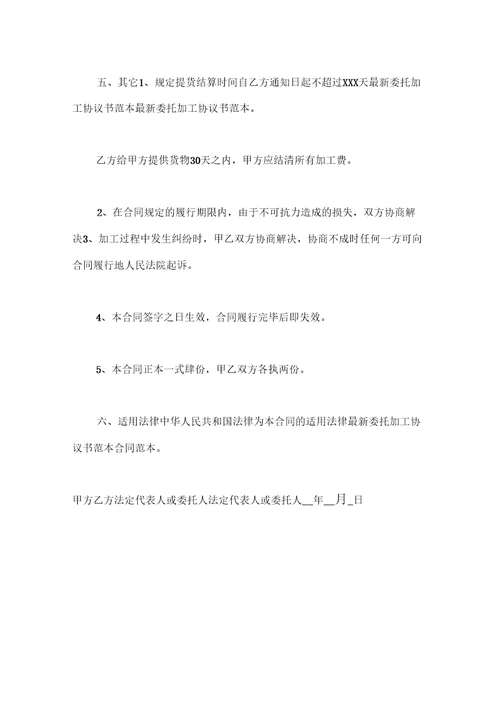 五、其它1、规定提货结算时间自乙方通知日起不超过XXX天最新委托加工协议书范本最新委托加工协议书范本。

乙方给甲方提供货物30天之内，甲方应结清所有加工费。

2、在合同规定的履行期限内，由于不可抗力造成的损失，双方协商解决3、加工过程中发生纠纷时，甲乙双方协商解决，协商不成时任何一方可向合同履行地人民法院起诉。

4、本合同签字之日生效，合同履行完毕后即失效。

5、本合同正本一式肆份，甲乙双方各执两份。

六、适用法律中华人民共和国法律为本合同的适用法律最新委托加工协议书范本合同范本。

甲方乙方法定代表人或委托人法定代表人或委托人__年__月_日